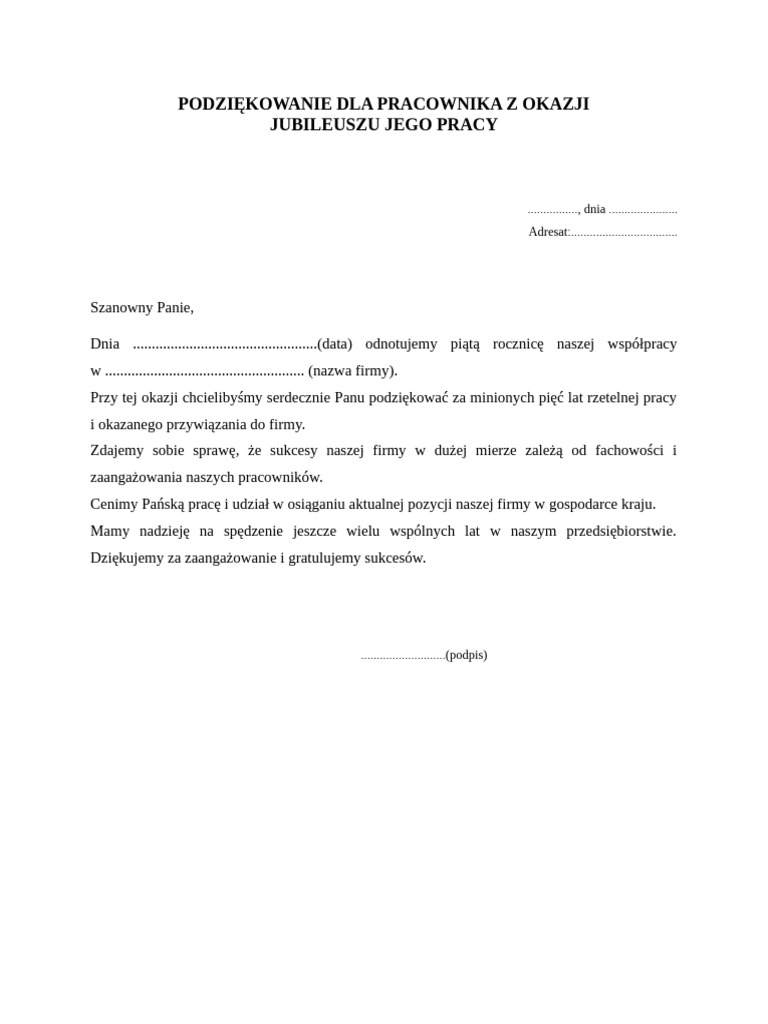 PODZIĘKOWANIE DLA PRACOWNIKA Z OKAZJI JUBILEUSZU JEGO PRACY

................, dnia ......................
Adresat:..................................

Szanowny Panie,

Dnia ................................................(data) odnotujemy piątą rocznicę naszej współpracy w .................................................... (nazwa firmy).
Przy tej okazji chcielibyśmy serdecznie Panu podziękować za minionych pięć lat rzetelnej pracy i okazanego przywiązania do firmy.
Zdajemy sobie sprawę, że sukcesy naszej firmy w dużej mierze zależą od fachowości i zaangażowania naszych pracowników.
Cenimy Pańską pracę i udział w osiąganiu aktualnej pozycji naszej firmy w gospodarce kraju.
Mamy nadzieję na spędzenie jeszcze wielu wspólnych lat w naszym przedsiębiorstwie. Dziękujemy za zaangażowanie i gratulujemy sukcesów.

...........................(podpis)